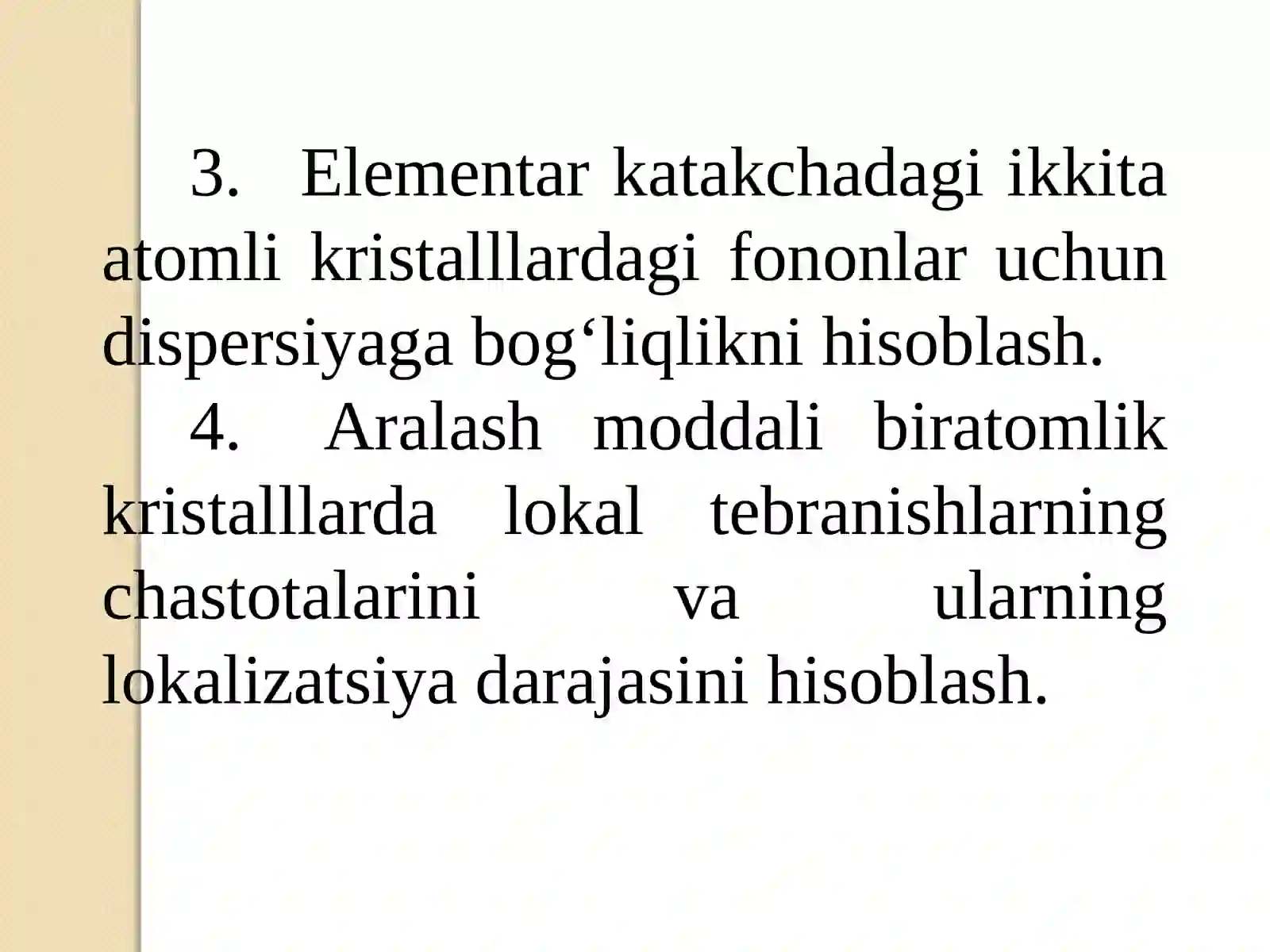 3. Elementar katakchadagi ikkita atomli kristalllardagi fononlar uchun dispersiyaga bog‘liqlikni hisoblash.

4. Aralash moddali biratomlik kristalllarda lokal tebranishlarning chastotalarini va ularning lokalizatsiya darajasini hisoblash.